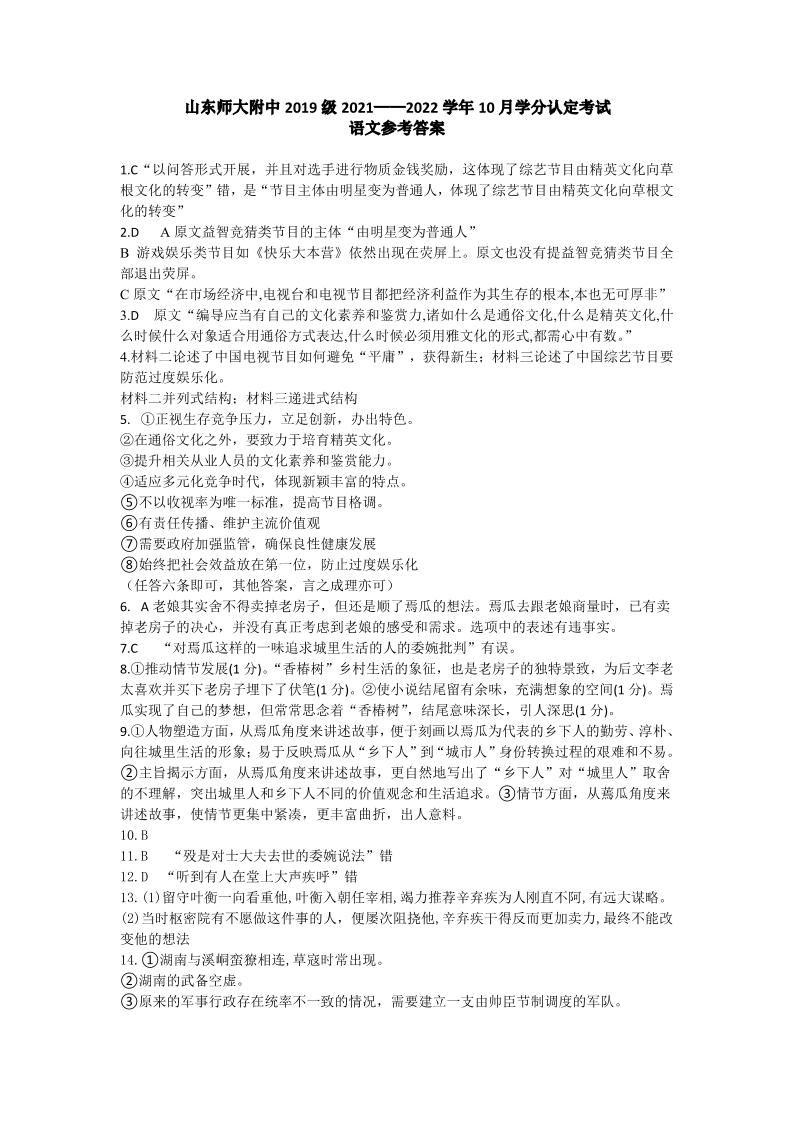 山东师大附中 2019 级 2021——2022 学年 10 月学分认定考试
语文参考答案

1.C“以问答形式开展，并且对选手进行物质金钱奖励，这体现了综艺节目由精英文化向草根文化的转变”错，是“节目主体由明星变为普通人，体现了综艺节目由精英文化向草根文化的转变”

2.D　A 原文益智竞猜类节目的主体“由明星变为普通人”
B 游戏娱乐类节目如《快乐大本营》依然出现在荧屏上。原文也没有提益智竞猜类节目全部退出荧屏。
C 原文“在市场经济中,电视台和电视节目都把经济利益作为其生存的根本,本也无可厚非”

3.D　原文“编导应当有自己的文化素养和鉴赏力,诸如什么是通俗文化,什么是精英文化,什么时候什么对象适合用通俗方式表达,什么时候必须用雅文化的形式,都需心中有数。”

4.材料二论述了中国电视节目如何避免“平庸”，获得新生；材料三论述了中国综艺节目要防范过度娱乐化。
材料二并列式结构；材料三递进式结构

5. ①正视生存竞争压力，立足创新，办出特色。
②在通俗文化之外，要致力于培育精英文化。
③提升相关从业人员的文化素养和鉴赏能力。
④适应多元化竞争时代，体现新颖丰富的特点。
⑤不以收视率为唯一标准，提高节目格调。
⑥有责任传播、维护主流价值观
⑦需要政府加强监管，确保良性健康发展
⑧始终把社会效益放在第一位，防止过度娱乐化
（任答六条即可，其他答案，言之成理亦可）

6. A 老娘其实舍不得卖掉老房子，但还是顺了焉瓜的想法。焉瓜去跟老娘商量时，已有卖掉老房子的决心，并没有真正考虑到老娘的感受和需求。选项中的表述有违事实。

7.C　“对焉瓜这样的一味追求城里生活的人的委婉批判”有误。

8.①推动情节发展(1 分)。“香椿树”乡村生活的象征，也是老房子的独特景致，为后文李老太喜欢并买下老房子埋下了伏笔(1 分)。②使小说结尾留有余味，充满想象的空间(1 分)。焉瓜实现了自己的梦想，但常常思念着“香椿树”，结尾意味深长，引人深思(1 分)。

9.①人物塑造方面，从焉瓜角度来讲述故事，便于刻画以焉瓜为代表的乡下人的勤劳、淳朴、向往城里生活的形象；易于反映焉瓜从“乡下人”到“城市人”身份转换过程的艰难和不易。②主旨揭示方面，从焉瓜角度来讲述故事，更自然地写出了“乡下人”对“城里人”取舍的不理解，突出城里人和乡下人不同的价值观念和生活追求。③情节方面，从蔫瓜角度来讲述故事，使情节更集中紧凑，更丰富曲折，出人意料。

10. B

11. B　“殁是对士大夫去世的委婉说法”错

12. D　“听到有人在堂上大声疾呼”错

13. (1)留守叶衡一向看重他,叶衡入朝任宰相,竭力推荐辛弃疾为人刚直不阿,有远大谋略。
(2)当时枢密院有不愿做这件事的人，便屡次阻挠他,辛弃疾干得反而更加卖力,最终不能改变他的想法

14. ①湖南与溪峒蛮獠相连,草寇时常出现。
②湖南的武备空虚。
③原来的军事行政存在统率不一致的情况，需要建立一支由帅臣节制调度的军队。